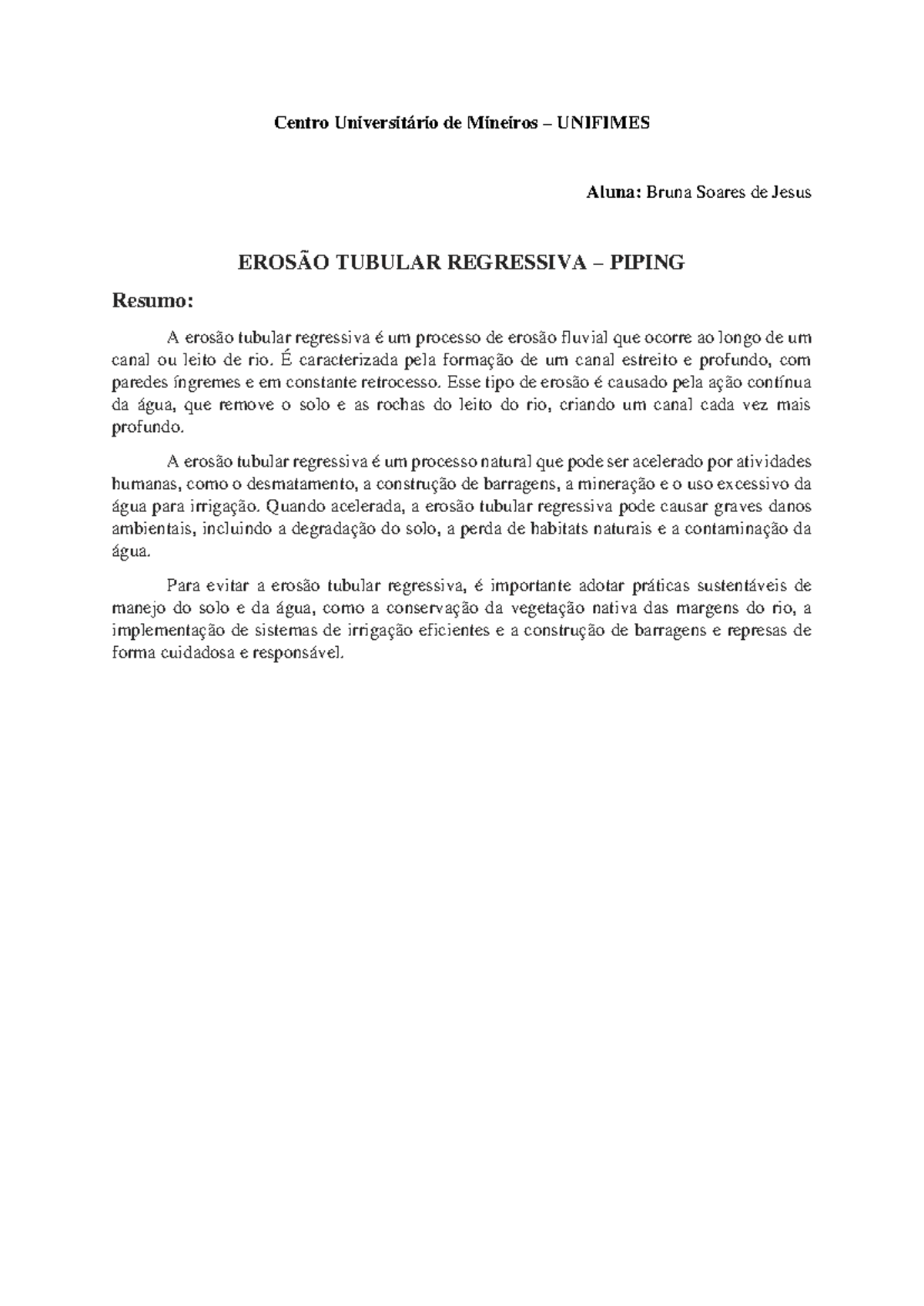 Centro Universitário de Mineiros – UNIFIMES

Aluna: Bruna Soares de Jesus

EROSÃO TUBULAR REGRESSIVA – PIPING

Resumo:

A erosão tubular regressiva é um processo de erosão fluvial que ocorre ao longo de um canal ou leito de rio. É caracterizada pela formação de um canal estreito e profundo, com paredes íngremes e em constante retrocesso. Esse tipo de erosão é causado pela ação contínua da água, que remove o solo e as rochas do leito do rio, criando um canal cada vez mais profundo.

A erosão tubular regressiva é um processo natural que pode ser acelerado por atividades humanas, como o desmatamento, a construção de barragens, a mineração e o uso excessivo da água para irrigação. Quando acelerada, a erosão tubular regressiva pode causar graves danos ambientais, incluindo a degradação do solo, a perda de habitats naturais e a contaminação da água.

Para evitar a erosão tubular regressiva, é importante adotar práticas sustentáveis de manejo do solo e da água, como a conservação da vegetação nativa das margens do rio, a implementação de sistemas de irrigação eficientes e a construção de barragens e represas de forma cuidadosa e responsável.